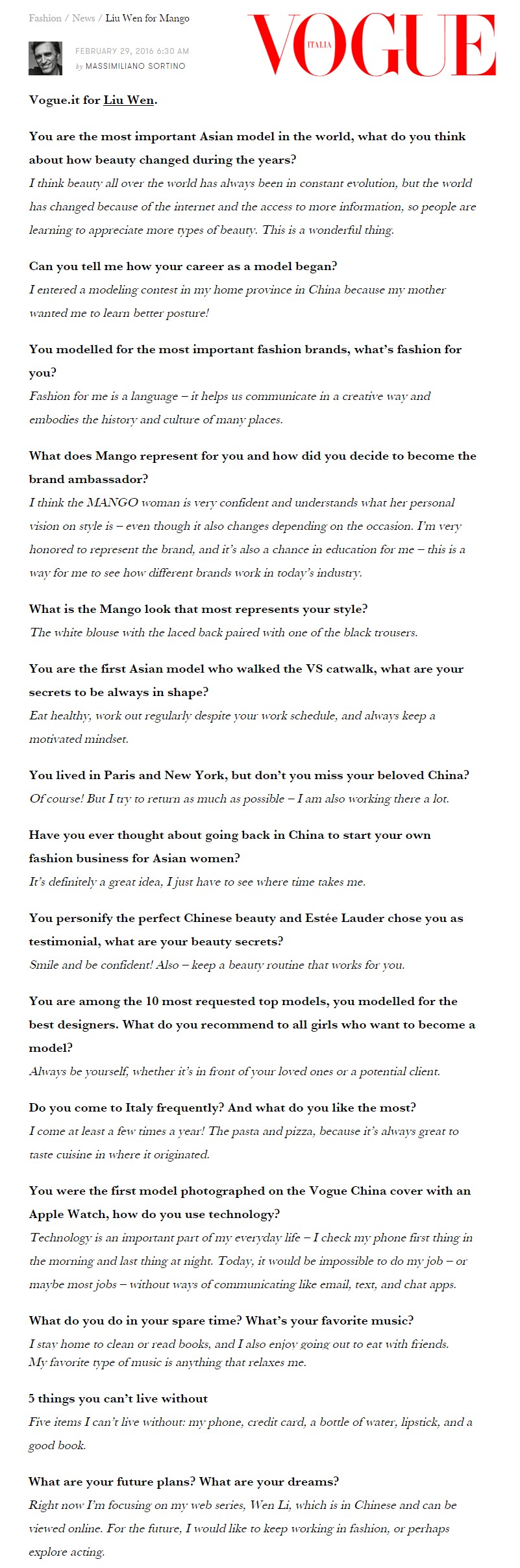 Fashion / News / Liu Wen for Mango

VOGUE ITALIA

FEBRUARY 29, 2016 6:30 AM
by MASSIMILIANO SORTINO

Vogue.it for Liu Wen.

You are the most important Asian model in the world, what do you think about how beauty changed during the years?
I think beauty all over the world has always been in constant evolution, but the world has changed because of the internet and the access to more information, so people are learning to appreciate more types of beauty. This is a wonderful thing.

Can you tell me how your career as a model began?
I entered a modeling contest in my home province in China because my mother wanted me to learn better posture!

You modelled for the most important fashion brands, what's fashion for you?
Fashion for me is a language – it helps us communicate in a creative way and embodies the history and culture of many places.

What does Mango represent for you and how did you decide to become the brand ambassador?
I think the MANGO woman is very confident and understands what her personal vision on style is – even though it also changes depending on the occasion. I'm very honored to represent the brand, and it's also a chance in education for me – this is a way for me to see how different brands work in today's industry.

What is the Mango look that most represents your style?
The white blouse with the laced back paired with one of the black trousers.

You are the first Asian model who walked the VS catwalk, what are your secrets to be always in shape?
Eat healthy, work out regularly despite your work schedule, and always keep a motivated mindset.

You lived in Paris and New York, but don't you miss your beloved China?
Of course! But I try to return as much as possible – I am also working there a lot.

Have you ever thought about going back in China to start your own fashion business for Asian women?
It's definitely a great idea, I just have to see where time takes me.

You personify the perfect Chinese beauty and Estée Lauder chose you as testimonial, what are your beauty secrets?
Smile and be confident! Also – keep a beauty routine that works for you.

You are among the 10 most requested top models, you modelled for the best designers. What do you recommend to all girls who want to become a model?
Always be yourself, whether it's in front of your loved ones or a potential client.

Do you come to Italy frequently? And what do you like the most?
I come at least a few times a year! The pasta and pizza, because it's always great to taste cuisine in where it originated.

You were the first model photographed on the Vogue China cover with an Apple Watch, how do you use technology?
Technology is an important part of my everyday life – I check my phone first thing in the morning and last thing at night. Today, it would be impossible to do my job – or maybe most jobs – without ways of communicating like email, text, and chat apps.

What do you do in your spare time? What's your favorite music?
I stay home to clean or read books, and I also enjoy going out to eat with friends.
My favorite type of music is anything that relaxes me.

5 things you can't live without
Five items I can't live without: my phone, credit card, a bottle of water, lipstick, and a good book.

What are your future plans? What are your dreams?
Right now I'm focusing on my web series, Wen Li, which is in Chinese and can be viewed online. For the future, I would like to keep working in fashion, or perhaps explore acting.